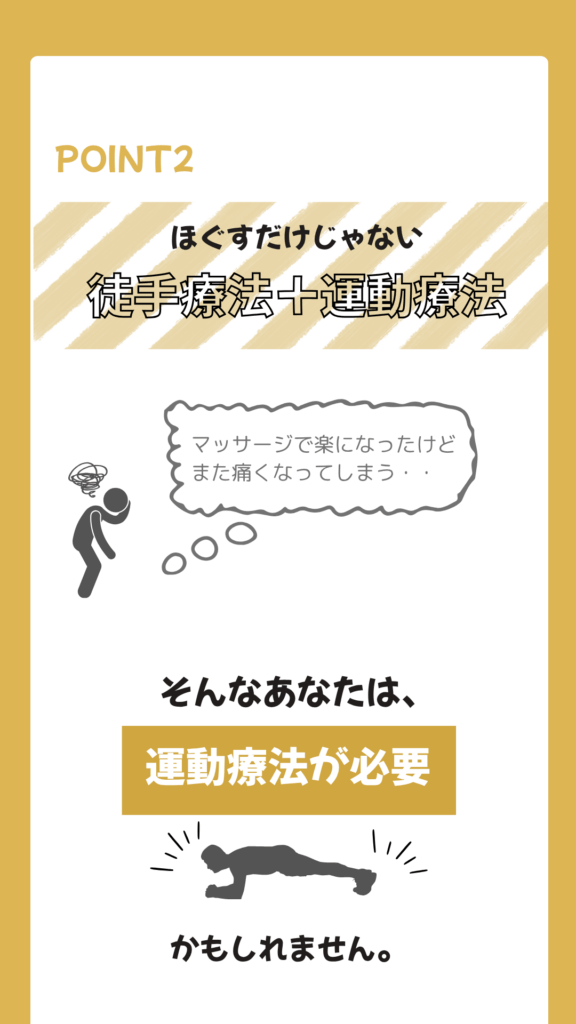 POINT2

ほぐすだけじゃない

徒手療法＋運動療法

マッサージで楽になったけど
また痛くなってしまう・・

そんなあなたは、

運動療法が必要

かもしれません。